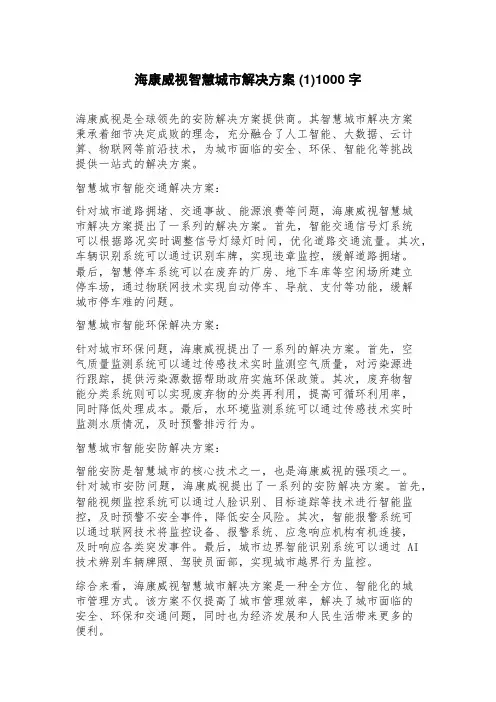 海康威视智慧城市解决方案 (1)1000 字

海康威视是全球领先的安防解决方案提供商。其智慧城市解决方案秉承着细节决定成败的理念，充分融合了人工智能、大数据、云计算、物联网等前沿技术，为城市面临的安全、环保、智能化等挑战提供一站式的解决方案。

智慧城市智能交通解决方案：

针对城市道路拥堵、交通事故、能源浪费等问题，海康威视智慧城市解决方案提出了一系列的解决方案。首先，智能交通信号灯系统可以根据路况实时调整信号灯绿灯时间，优化道路交通流量。其次，车辆识别系统可以通过识别车牌，实现违章监控，缓解道路拥堵。最后，智慧停车系统可以在废弃的厂房、地下车库等空闲场所建立停车场，通过物联网技术实现自动停车、导航、支付等功能，缓解城市停车难的问题。

智慧城市智能环保解决方案：

针对城市环保问题，海康威视提出了一系列的解决方案。首先，空气质量监测系统可以通过传感技术实时监测空气质量，对污染源进行跟踪，提供污染源数据帮助政府实施环保政策。其次，废弃物智能分类系统则可以实现废弃物的分类再利用，提高可循环利用率，同时降低处理成本。最后，水环境监测系统可以通过传感技术实时监测水质情况，及时预警排污行为。

智慧城市智能安防解决方案：

智能安防是智慧城市的核心技术之一，也是海康威视的强项之一。针对城市安防问题，海康威视提出了一系列的安防解决方案。首先，智能视频监控系统可以通过人脸识别、目标追踪等技术进行智能监控，及时预警不安全事件，降低安全风险。其次，智能报警系统可以通过联网技术将监控设备、报警系统、应急响应机构有机连接，及时响应各类突发事件。最后，城市边界智能识别系统可以通过 AI 技术辨别车辆牌照、驾驶员面部，实现城市越界行为监控。

综合来看，海康威视智慧城市解决方案是一种全方位、智能化的城市管理方式。该方案不仅提高了城市管理效率，解决了城市面临的安全、环保和交通问题，同时也为经济发展和人民生活带来更多的便利。